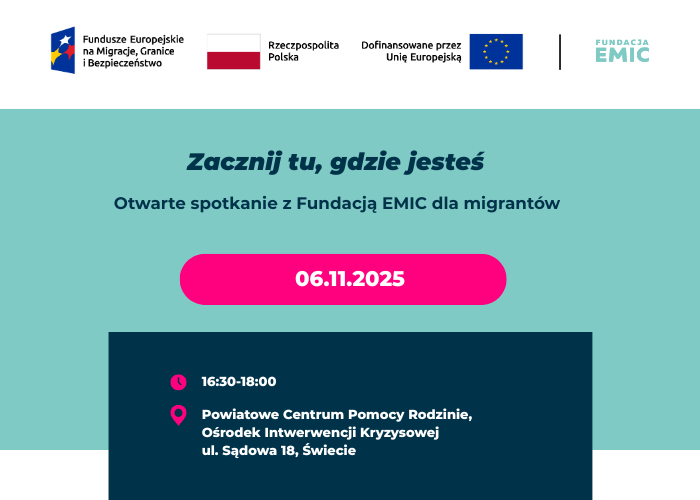 Fundusze Europejskie na Migracje, Granice i Bezpieczeństwo

Rzeczpospolita Polska

Dofinansowane przez Unię Europejską

FUNDACJA EMIC

Zacznij tu, gdzie jesteś

Otwarte spotkanie z Fundacją EMIC dla migrantów

06.11.2025

16:30-18:00

Powiatowe Centrum Pomocy Rodzinie, Ośrodek Intwerwencji Kryzysowej ul. Sądowa 18, Świecie